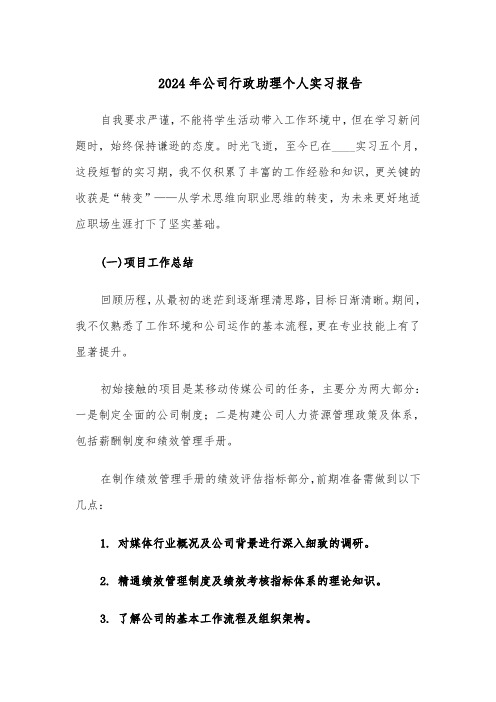 2024年公司行政助理个人实习报告

自我要求严谨，不能将学生活动带入工作环境中，但在学习新问题时，始终保持谦逊的态度。时光飞逝，至今已在____实习五个月，这段短暂的实习期，我不仅积累了丰富的工作经验和知识，更关键的收获是“转变”——从学术思维向职业思维的转变，为未来更好地适应职场生涯打下了坚实基础。

(一)项目工作总结

回顾历程，从最初的迷茫到逐渐理清思路，目标日渐清晰。期间，我不仅熟悉了工作环境和公司运作的基本流程，更在专业技能上有了显著提升。

初始接触的项目是某移动传媒公司的任务，主要分为两大部分：一是制定全面的公司制度；二是构建公司人力资源管理政策及体系，包括薪酬制度和绩效管理手册。

在制作绩效管理手册的绩效评估指标部分，前期准备需做到以下几点：

1. 对媒体行业概况及公司背景进行深入细致的调研。

2. 精通绩效管理制度及绩效考核指标体系的理论知识。

3. 了解公司的基本工作流程及组织架构。